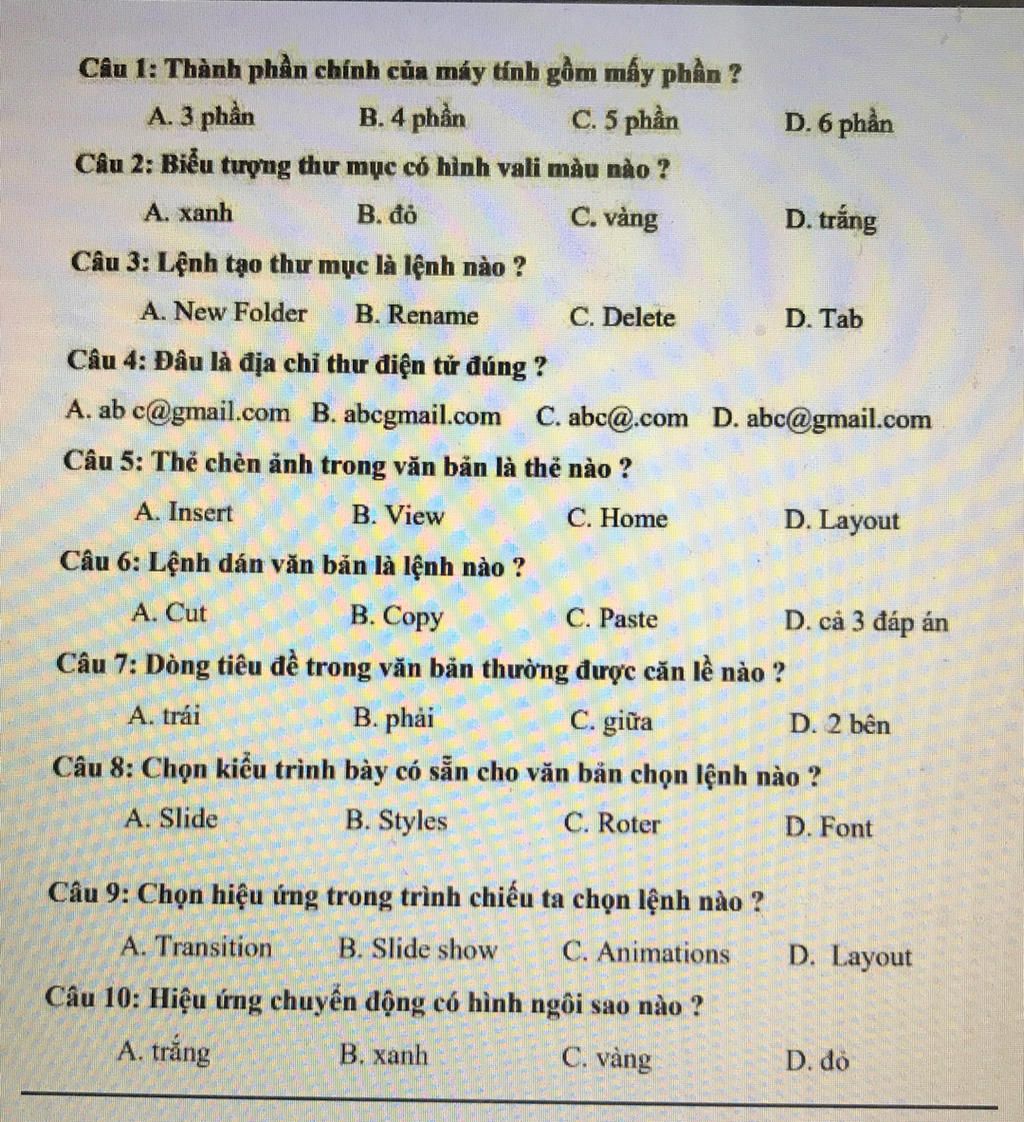 Câu 1: Thành phần chính của máy tính gồm mấy phần ?

A. 3 phần B. 4 phần C. 5 phần D. 6 phần

Câu 2: Biểu tượng thư mục có hình vali màu nào ?

A. xanh B. đỏ C. vàng D. trắng

Câu 3: Lệnh tạo thư mục là lệnh nào ?

A. New Folder B. Rename C. Delete D. Tab

Câu 4: Đâu là địa chỉ thư điện tử đúng ?

A. ab c@gmail.com B. abcgmail.com C. abc@.com D. abc@gmail.com

Câu 5: Thẻ chèn ảnh trong văn bản là thẻ nào ?

A. Insert B. View C. Home D. Layout

Câu 6: Lệnh dán văn bản là lệnh nào ?

A. Cut B. Copy C. Paste D. cả 3 đáp án

Câu 7: Dòng tiêu đề trong văn bản thường được căn lề nào ?

A. trái B. phải C. giữa D. 2 bên

Câu 8: Chọn kiểu trình bày có sẵn cho văn bản chọn lệnh nào ?

A. Slide B. Styles C. Roter D. Font

Câu 9: Chọn hiệu ứng trong trình chiếu ta chọn lệnh nào ?

A. Transition B. Slide show C. Animations D. Layout

Câu 10: Hiệu ứng chuyển động có hình ngôi sao nào ?

A. trắng B. xanh C. vàng D. đỏ